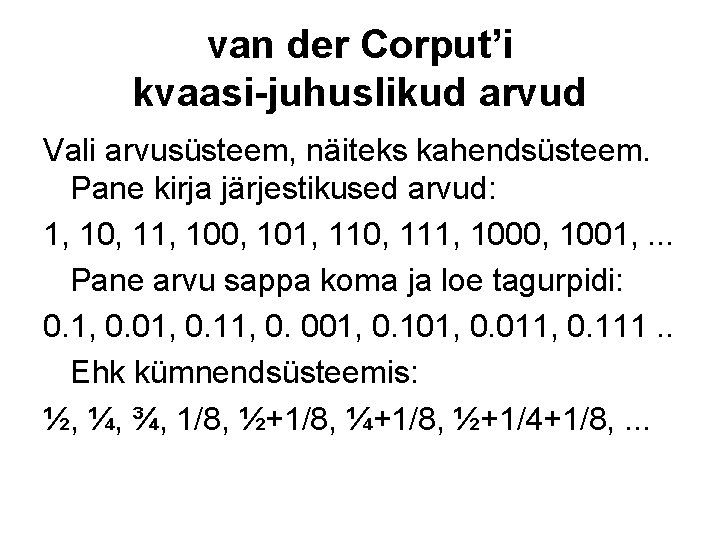 van der Corput'i kvaasi-juhuslikud arvud

Vali arvusüsteem, näiteks kahendsüsteem. Pane kirja järjestikused arvud:

1, 10, 11, 100, 101, 110, 111, 1000, 1001, ...

Pane arvu sappa koma ja loe tagurpidi:

0.1, 0.01, 0.11, 0. 001, 0.101, 0.011, 0.111 ..

Ehk kümnendsüsteemis:

½, ¼, ¾, 1/8, ½+1/8, ¼+1/8, ½+1/4+1/8, ...